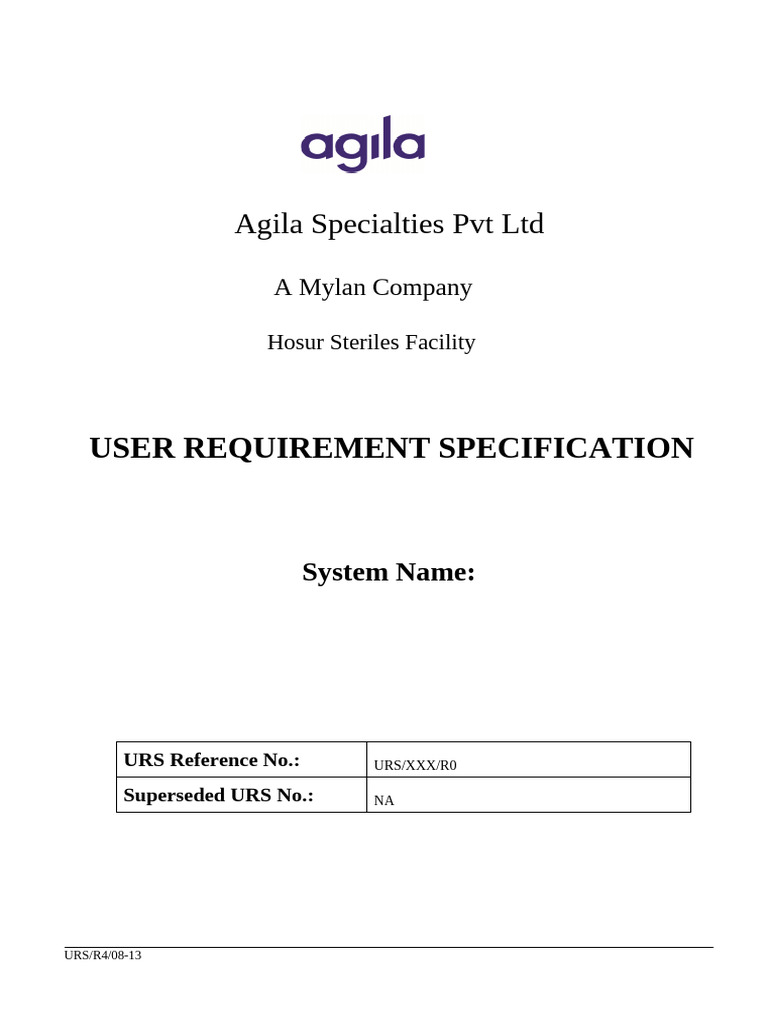 agila

Agila Specialties Pvt Ltd

A Mylan Company

Hosur Steriles Facility

USER REQUIREMENT SPECIFICATION

System Name:

| URS Reference No.: | URS/XXX/R0 |
|---|---|
| Superseded URS No.: | NA |

URS/R4/08-13